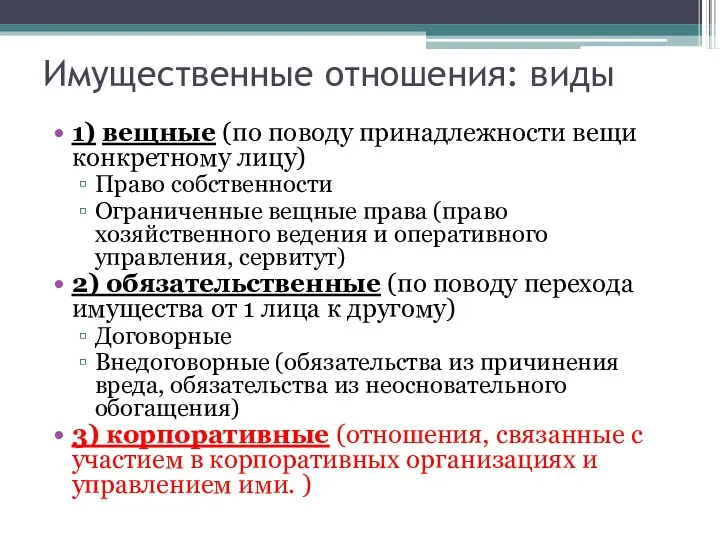 Имущественные отношения: виды

• 1) вещные (по поводу принадлежности вещи конкретному лицу)
▫ Право собственности
▫ Ограниченные вещные права (право хозяйственного ведения и оперативного управления, сервитут)
• 2) обязательственные (по поводу перехода имущества от 1 лица к другому)
▫ Договорные
▫ Внедоговорные (обязательства из причинения вреда, обязательства из неосновательного обогащения)
• 3) корпоративные (отношения, связанные с участием в корпоративных организациях и управлением ими. )